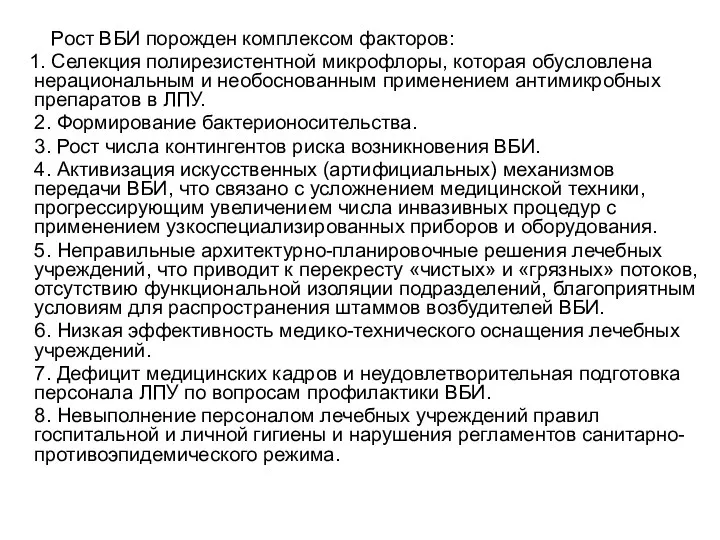 Рост ВБИ порожден комплексом факторов:

1. Селекция полирезистентной микрофлоры, которая обусловлена нерациональным и необоснованным применением антимикробных препаратов в ЛПУ.

2. Формирование бактерионосительства.

3. Рост числа контингентов риска возникновения ВБИ.

4. Активизация искусственных (артифициальных) механизмов передачи ВБИ, что связано с усложнением медицинской техники, прогрессирующим увеличением числа инвазивных процедур с применением узкоспециализированных приборов и оборудования.

5. Неправильные архитектурно-планировочные решения лечебных учреждений, что приводит к перекресту «чистых» и «грязных» потоков, отсутствию функциональной изоляции подразделений, благоприятным условиям для распространения штаммов возбудителей ВБИ.

6. Низкая эффективность медико-технического оснащения лечебных учреждений.

7. Дефицит медицинских кадров и неудовлетворительная подготовка персонала ЛПУ по вопросам профилактики ВБИ.

8. Невыполнение персоналом лечебных учреждений правил госпитальной и личной гигиены и нарушения регламентов санитарно-противоэпидемического режима.